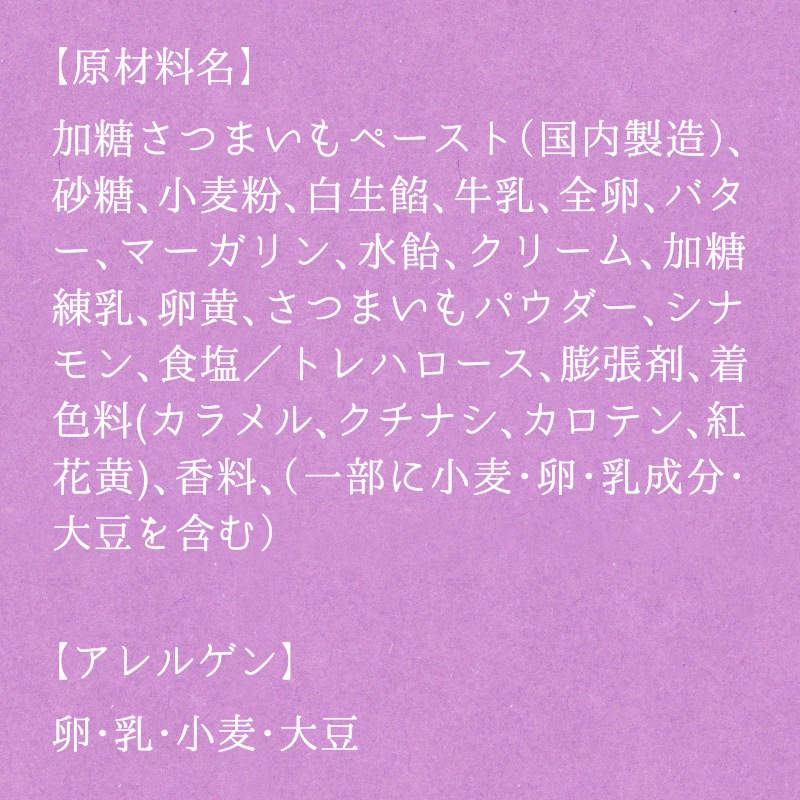 【原材料名】

加糖さつまいもペースト（国内製造）、砂糖、小麦粉、白生餡、牛乳、全卵、バター、マーガリン、水飴、クリーム、加糖練乳、卵黄、さつまいもパウダー、シナモン、食塩／トレハロース、膨張剤、着色料(カラメル、クチナシ、カロテン、紅花黄)、香料、（一部に小麦・卵・乳成分・大豆を含む）

【アレルゲン】

卵・乳・小麦・大豆